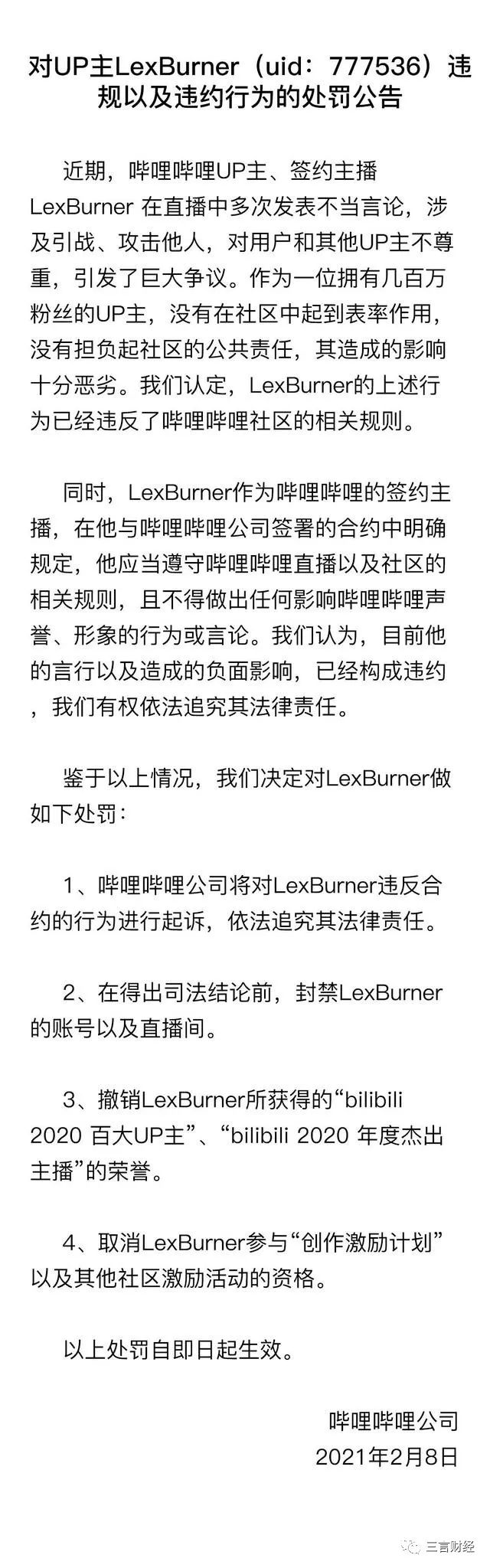 对UP主LexBurner（uid：777536）违规以及违约行为的处罚公告

近期，哔哩哔哩UP主、签约主播LexBurner 在直播中多次发表不当言论，涉及引战、攻击他人，对用户和其他UP主不尊重，引发了巨大争议。作为一位拥有几百万粉丝的UP主，没有在社区中起到表率作用，没有担负起社区的公共责任，其造成的影响十分恶劣。我们认定，LexBurner的上述行为已经违反了哔哩哔哩社区的相关规则。

同时，LexBurner作为哔哩哔哩的签约主播，在他与哔哩哔哩公司签署的合约中明确规定，他应当遵守哔哩哔哩直播以及社区的相关规则，且不得做出任何影响哔哩哔哩声誉、形象的行为或言论。我们认为，目前他的言行以及造成的负面影响，已经构成违约，我们有权依法追究其法律责任。

鉴于以上情况，我们决定对LexBurner做如下处罚：

1、哔哩哔哩公司将对LexBurner违反合约的行为进行起诉，依法追究其法律责任。

2、在得出司法结论前，封禁LexBurner的账号以及直播间。

3、撤销LexBurner所获得的“bilibili 2020 百大UP主”、“bilibili 2020 年度杰出主播”的荣誉。

4、取消LexBurner参与“创作激励计划”以及其他社区激励活动的资格。

以上处罚自即日起生效。

哔哩哔哩公司
2021年2月8日

三言财经